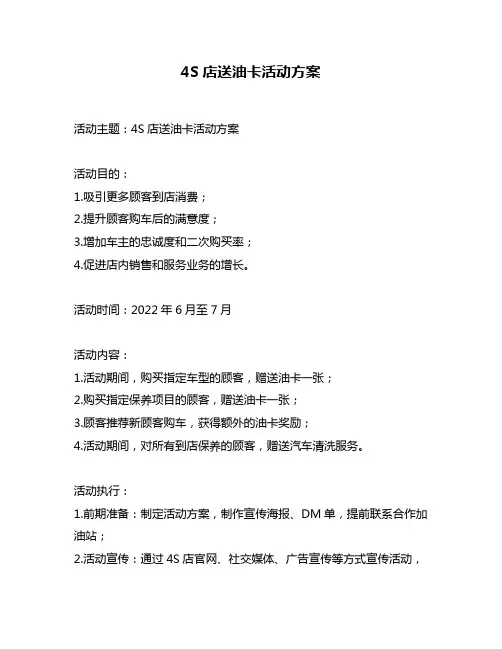 4S 店送油卡活动方案

活动主题：4S 店送油卡活动方案

活动目的：
1.吸引更多顾客到店消费；
2.提升顾客购车后的满意度；
3.增加车主的忠诚度和二次购买率；
4.促进店内销售和服务业务的增长。

活动时间：2022 年 6 月至 7 月

活动内容：
1.活动期间，购买指定车型的顾客，赠送油卡一张；
2.购买指定保养项目的顾客，赠送油卡一张；
3.顾客推荐新顾客购车，获得额外的油卡奖励；
4.活动期间，对所有到店保养的顾客，赠送汽车清洗服务。

活动执行：
1.前期准备：制定活动方案，制作宣传海报、DM 单，提前联系合作加油站；
2.活动宣传：通过 4S 店官网、社交媒体、广告宣传等方式宣传活动，